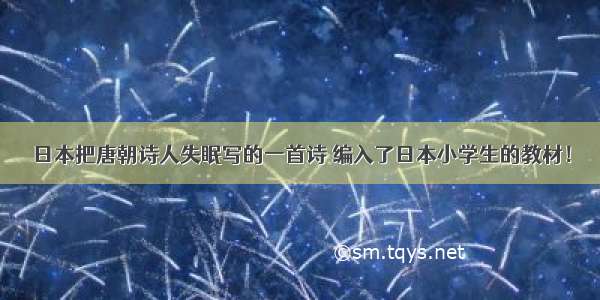 日本把唐朝诗人失眠写的一首诗 编入了日本小学生的教材！

©sm.tqys.net